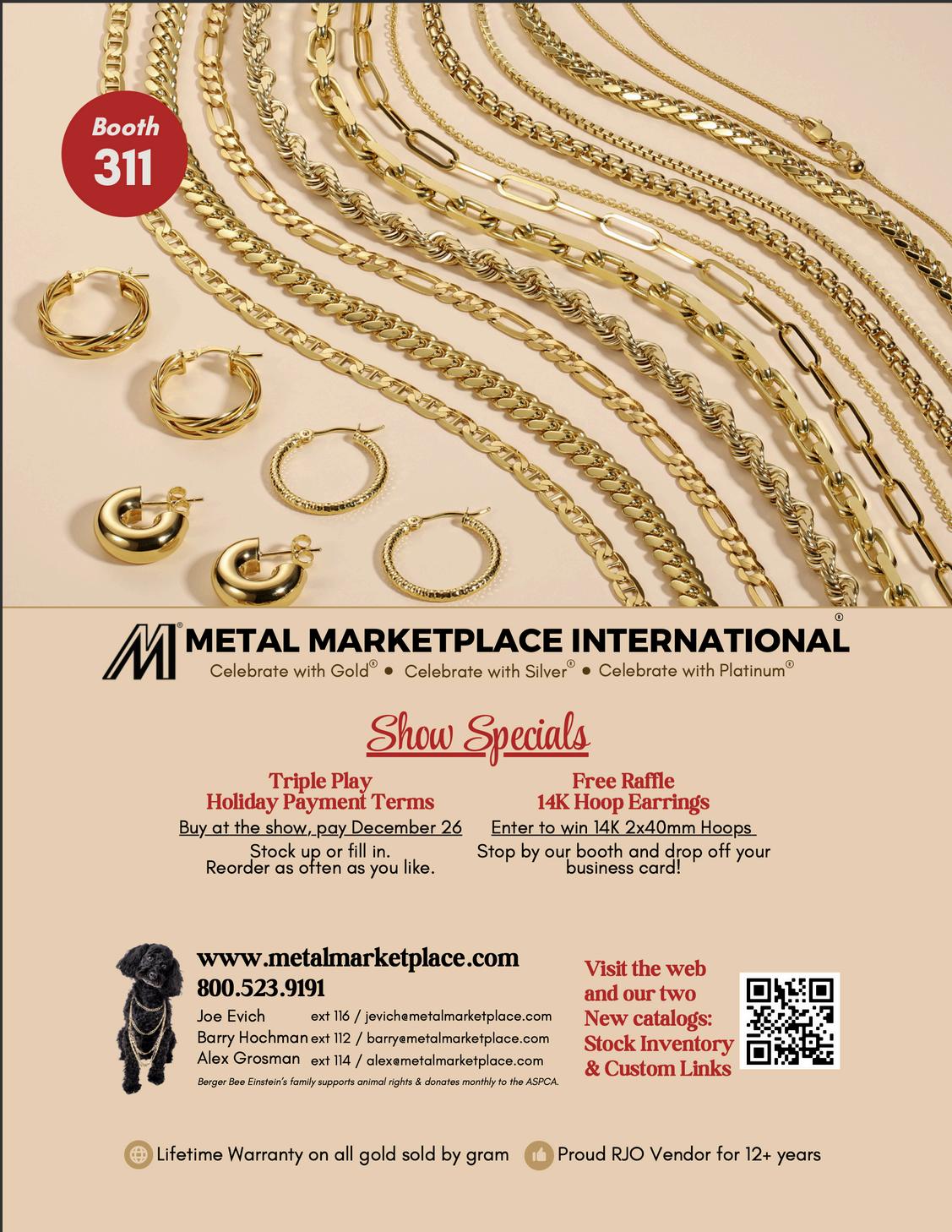 Booth
311

METAL MARKETPLACE INTERNATIONAL®

Celebrate with Gold® • Celebrate with Silver® • Celebrate with Platinum®

Show Specials

Triple Play
Holiday Payment Terms

Buy at the show, pay December 26

Stock up or fill in.
Reorder as often as you like.

Free Raffle
14K Hoop Earrings

Enter to win 14K 2x40mm Hoops

Stop by our booth and drop off your business card!

www.metalmarketplace.com
800.523.9191

Joe Evich ext 116 / jevich@metalmarketplace.com
Barry Hochman ext 112 / barry@metalmarketplace.com
Alex Grosman ext 114 / alex@metalmarketplace.com

Berger Bee Einstein's family supports animal rights & donates monthly to the ASPCA.

Visit the web and our two New catalogs: Stock Inventory & Custom Links

Lifetime Warranty on all gold sold by gram

Proud RJO Vendor for 12+ years